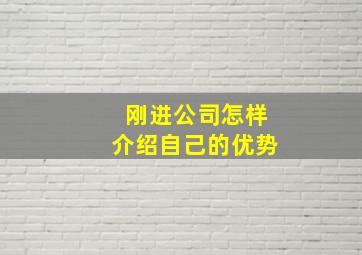 刚进公司怎样
介绍自己的优势